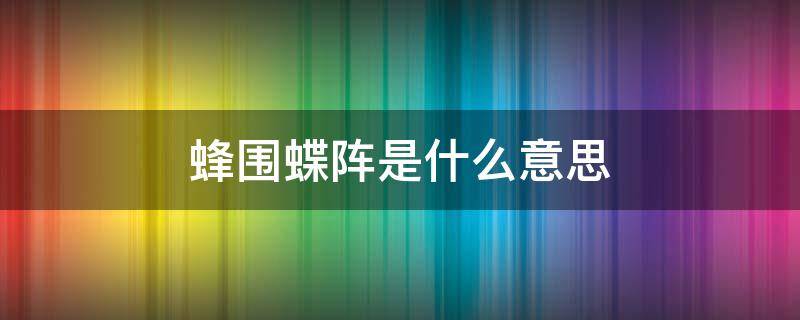 蜂围蝶阵是什么意思